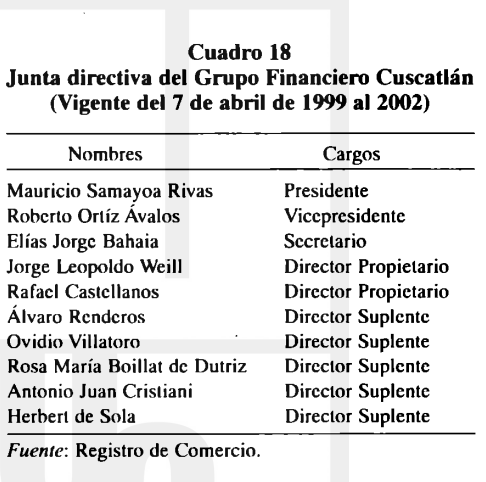 Cuadro 18
Junta directiva del Grupo Financiero Cuscatlán
(Vigente del 7 de abril de 1999 al 2002)

| Nombres | Cargos |
|---|---|
| Mauricio Samayoa Rivas | Presidente |
| Roberto Ortíz Ávalos | Vicepresidente |
| Elías Jorge Bahaia | Secretario |
| Jorge Leopoldo Weill | Director Propietario |
| Rafael Castellanos | Director Propietario |
| Álvaro Renderos | Director Suplente |
| Ovidio Villatoro | Director Suplente |
| Rosa María Boillat de Dutriz | Director Suplente |
| Antonio Juan Cristiani | Director Suplente |
| Herbert de Sola | Director Suplente |

Fuente: Registro de Comercio.